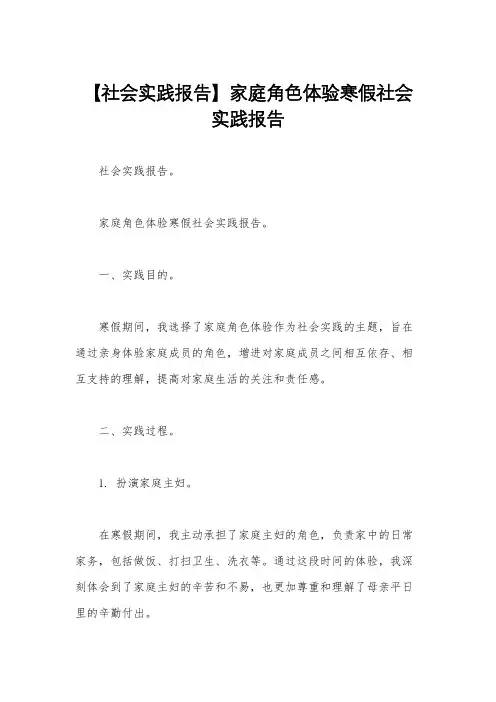 【社会实践报告】家庭角色体验寒假社会实践报告

社会实践报告。

家庭角色体验寒假社会实践报告。

一、实践目的。

寒假期间，我选择了家庭角色体验作为社会实践的主题，旨在通过亲身体验家庭成员的角色，增进对家庭成员之间相互依存、相互支持的理解，提高对家庭生活的关注和责任感。

二、实践过程。

1. 扮演家庭主妇。

在寒假期间，我主动承担了家庭主妇的角色，负责家中的日常家务，包括做饭、打扫卫生、洗衣等。通过这段时间的体验，我深刻体会到了家庭主妇的辛苦和不易，也更加尊重和理解了母亲平日里的辛勤付出。